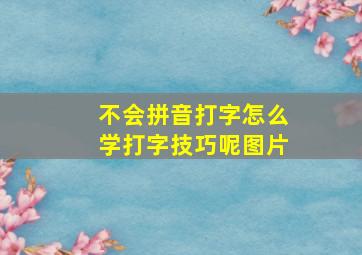 不会拼音打字怎么学打字技巧呢图片